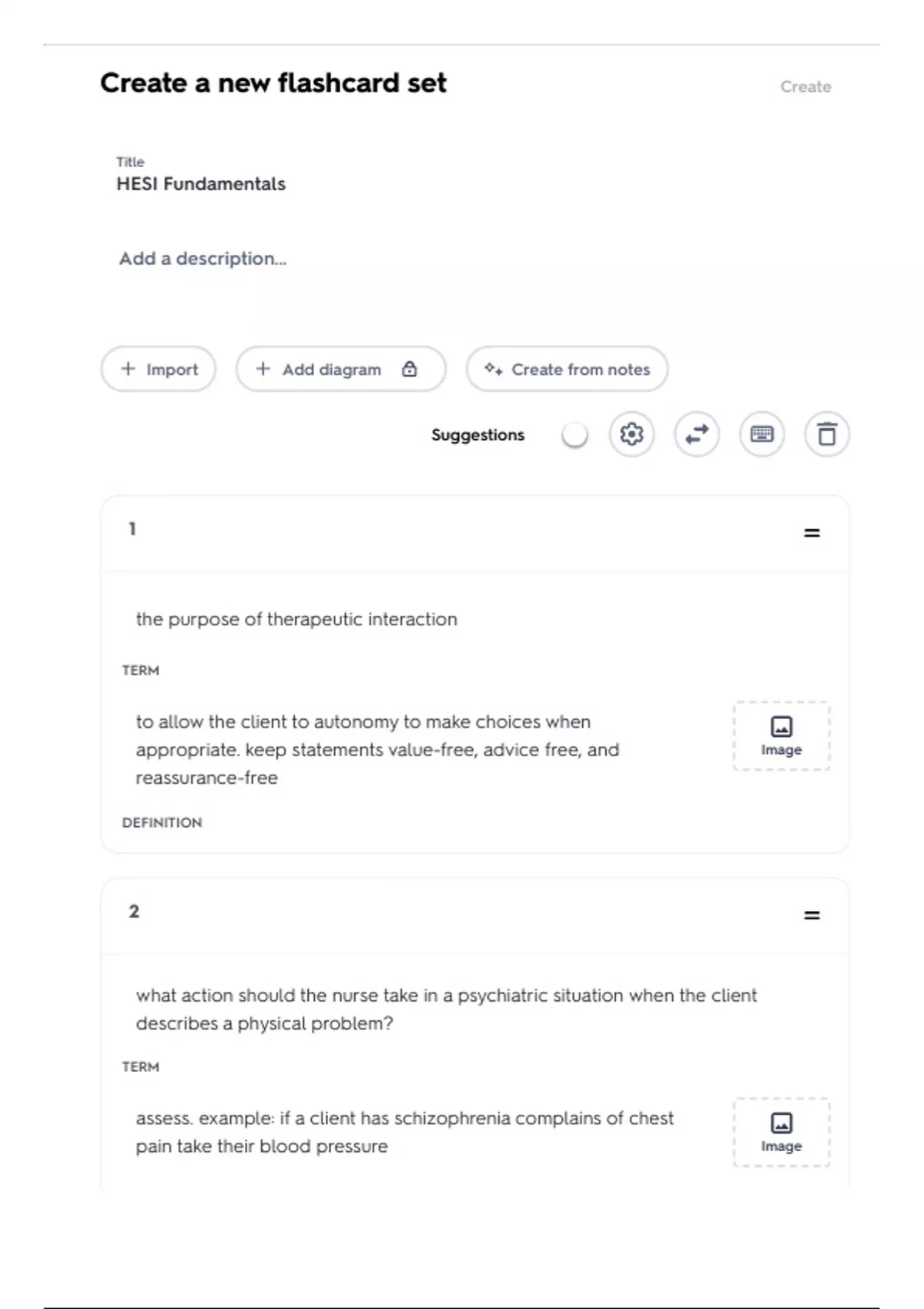 Create a new flashcard set

Create

Title
HESI Fundamentals

Add a description...

+ Import

+ Add diagram

Create from notes

Suggestions

1

the purpose of therapeutic interaction

TERM

to allow the client to autonomy to make choices when appropriate. keep statements value-free, advice free, and reassurance-free

Image

DEFINITION

2

what action should the nurse take in a psychiatric situation when the client describes a physical problem?

TERM

assess. example: if a client has schizophrenia complains of chest pain take their blood pressure

Image